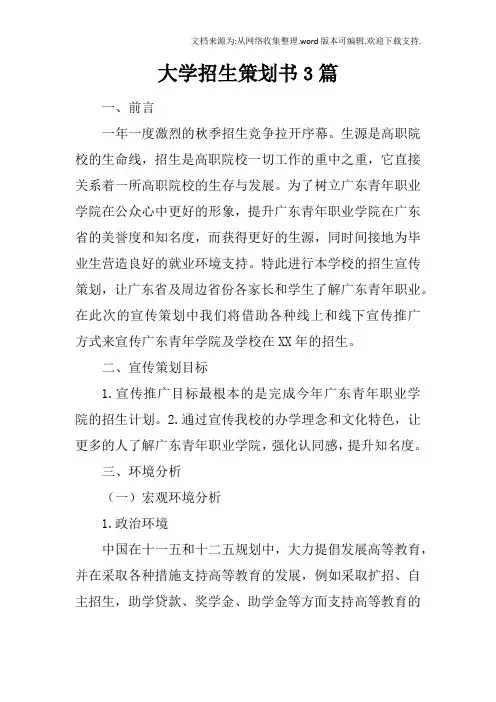 文档来源为:从网络收集整理.word版本可编辑.欢迎下载支持.

大学招生策划书3篇

一、前言

一年一度激烈的秋季招生竞争拉开序幕。生源是高职院校的生命线，招生是高职院校一切工作的重中之重，它直接关系着一所高职院校的生存与发展。为了树立广东青年职业学院在公众心中更好的形象，提升广东青年职业学院在广东省的美誉度和知名度，而获得更好的生源，同时间接地为毕业生营造良好的就业环境支持。特此进行本学校的招生宣传策划，让广东省及周边省份各家长和学生了解广东青年职业。在此次的宣传策划中我们将借助各种线上和线下宣传推广方式来宣传广东青年学院及学校在XX年的招生。

二、宣传策划目标

1.宣传推广目标最根本的是完成今年广东青年职业学院的招生计划。2.通过宣传我校的办学理念和文化特色，让更多的人了解广东青年职业学院，强化认同感，提升知名度。

三、环境分析

（一）宏观环境分析

1.政治环境

中国在十一五和十二五规划中，大力提倡发展高等教育，并在采取各种措施支持高等教育的发展，例如采取扩招、自主招生，助学贷款、奖学金、助学金等方面支持高等教育的